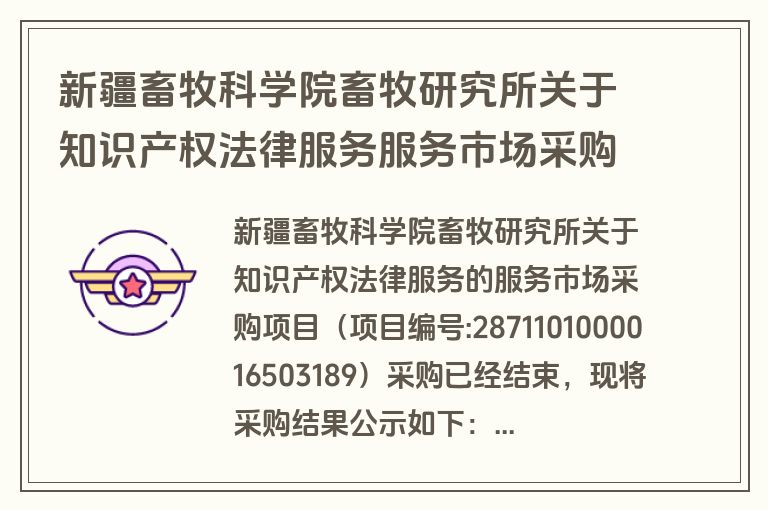 新疆畜牧科学院畜牧研究所关于知识产权法律服务服务市场采购

新疆畜牧科学院畜牧研究所关于知识产权法律服务的服务市场采购项目（项目编号:2871101000016503189）采购已经结束，现将采购结果公示如下：...